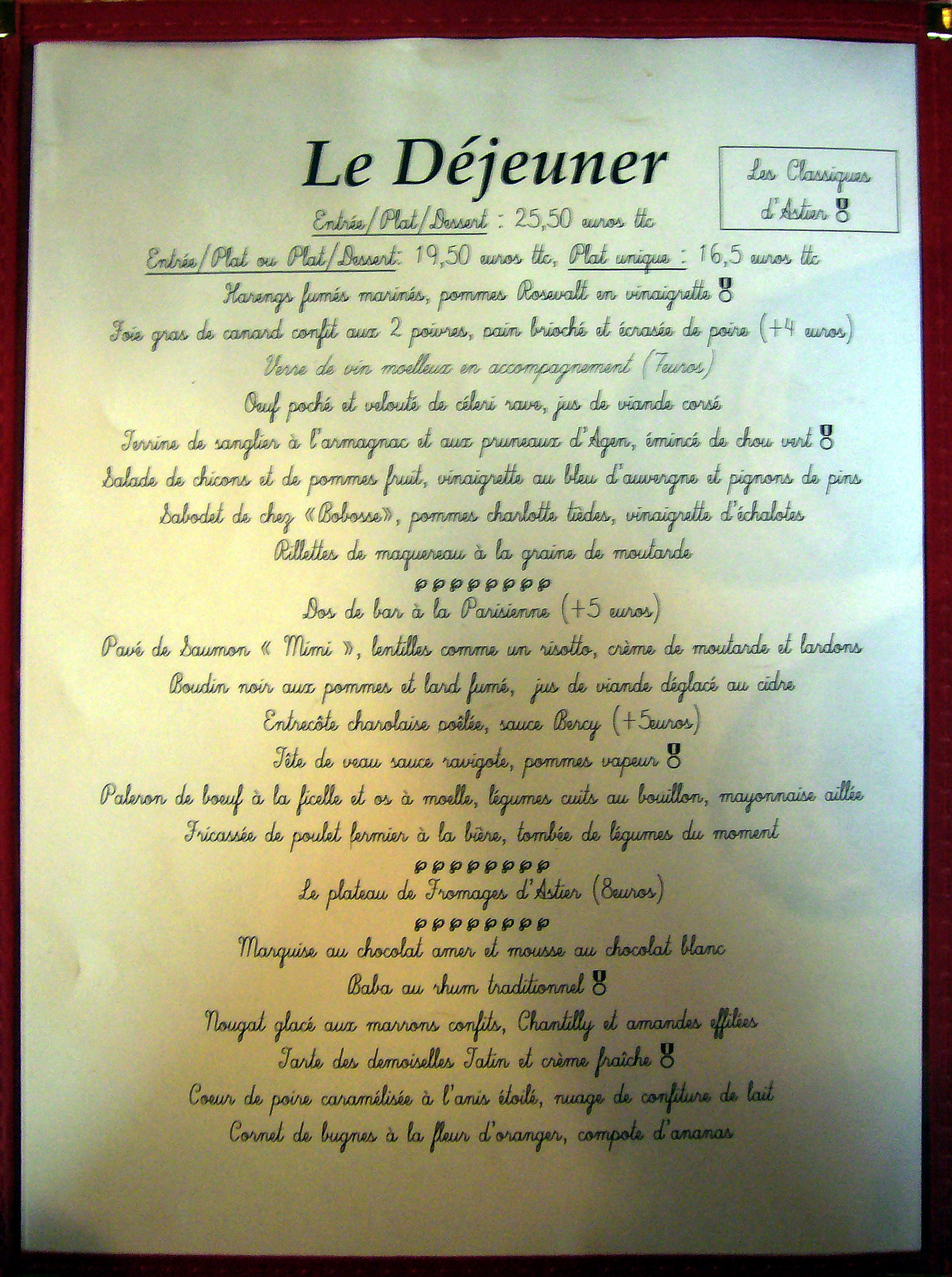 Le Déjeuner

Les Classiques d'Astier

Entrée/Plat/Dessert : 25,50 euros ttc

Entrée/Plat ou Plat/Dessert: 19,50 euros ttc, Plat unique : 16,5 euros ttc

Harengs fumés marinés, pommes Rosevalt en vinaigrette

Foie gras de canard confit aux 2 poivres, pain brioché et écrasée de poire (+4 euros)

Verre de vin moelleux en accompagnement (7euros)

Oeuf poché et velouté de céleri rave, jus de viande corsé

Terrine de sanglier à l'armagnac et aux pruneaux d'Agen, émincé de chou vert

Salade de chicons et de pommes fruit, vinaigrette au bleu d'auvergne et pignons de pins

Sabodet de chez «Bobosse», pommes charlotte tièdes, vinaigrette d'échalotes

Rillettes de maquereau à la graine de moutarde

Dos de bar à la Parisienne (+5 euros)

Pavé de Saumon « Mimi », lentilles comme un risotto, crème de moutarde et lardons

Boudin noir aux pommes et lard fumé, jus de viande déglacé au cidre

Entrecôte charolaise poêlée, sauce Bercy (+5euros)

Tête de veau sauce ravigote, pommes vapeur

Paleron de boeuf à la ficelle et os à moelle, légumes cuits au bouillon, mayonnaise aillée

Fricassée de poulet fermier à la bière, tombée de légumes du moment

Le plateau de Fromages d'Astier (8euros)

Marquise au chocolat amer et mousse au chocolat blanc

Baba au rhum traditionnel

Nougat glacé aux marrons confits, Chantilly et amandes effilées

Tarte des demoiselles Tatin et crème fraîche

Coeur de poire caramélisée à l'anis étoilé, nuage de confiture de lait

Cornet de bugnes à la fleur d'oranger, compote d'ananas